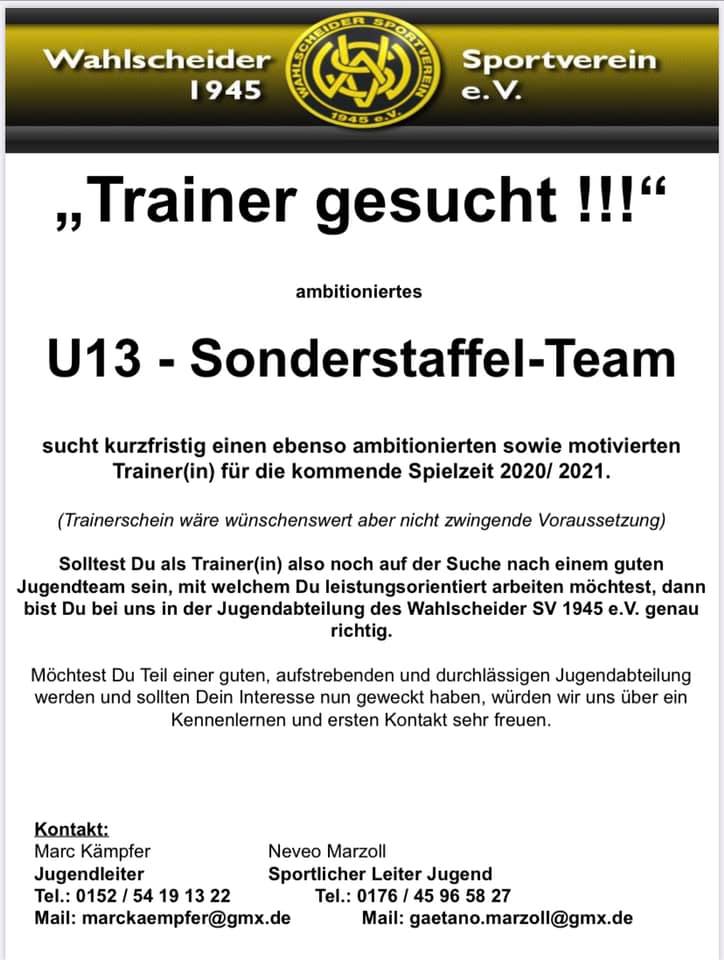 Wahlscheider 1945

WAHLSCHEIDER SPORTVEREIN 1945 e.V.

Sportverein e.V.

„Trainer gesucht !!!“

ambitioniertes

U13 - Sonderstaffel-Team

sucht kurzfristig einen ebenso ambitionierten sowie motivierten Trainer(in) für die kommende Spielzeit 2020/ 2021.

(Trainerschein wäre wünschenswert aber nicht zwingende Voraussetzung)

Solltest Du als Trainer(in) also noch auf der Suche nach einem guten Jugendteam sein, mit welchem Du leistungsorientiert arbeiten möchtest, dann bist Du bei uns in der Jugendabteilung des Wahlscheider SV 1945 e.V. genau richtig.

Möchtest Du Teil einer guten, aufstrebenden und durchlässigen Jugendabteilung werden und sollten Dein Interesse nun geweckt haben, würden wir uns über ein Kennenlernen und ersten Kontakt sehr freuen.

Kontakt:
Marc Kämpfer
Jugendleiter
Tel.: 0152 / 54 19 13 22
Mail: marckaempfer@gmx.de

Neveo Marzoll
Sportlicher Leiter Jugend
Tel.: 0176 / 45 96 58 27
Mail: gaetano.marzoll@gmx.de